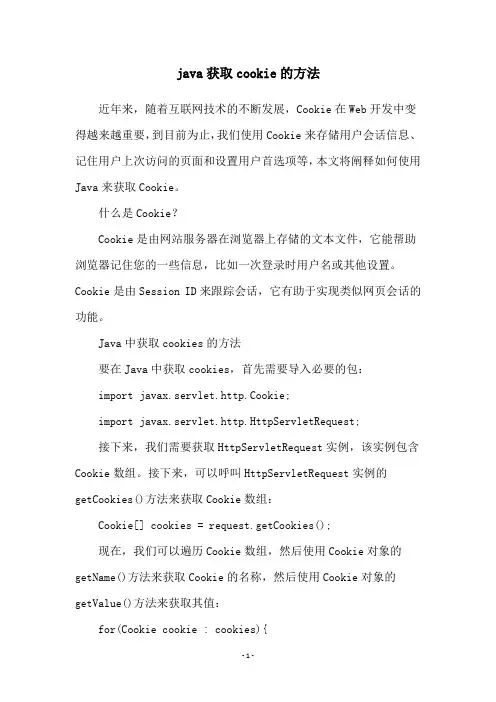 java 获取 cookie 的方法

近年来，随着互联网技术的不断发展，Cookie 在 Web 开发中变得越来越重要，到目前为止，我们使用 Cookie 来存储用户会话信息、记住用户上次访问的页面和设置用户首选项等，本文将阐释如何使用 Java 来获取 Cookie。

什么是 Cookie？

Cookie 是由网站服务器在浏览器上存储的文本文件，它能帮助浏览器记住您的一些信息，比如一次登录时用户名或其他设置。Cookie 是由 Session ID 来跟踪会话，它有助于实现类似网页会话的功能。

Java 中获取 cookies 的方法

要在 Java 中获取 cookies，首先需要导入必要的包：

import javax.servlet.http.Cookie;

import javax.servlet.http.HttpServletRequest;

接下来，我们需要获取 HttpServletRequest 实例，该实例包含 Cookie 数组。接下来，可以呼叫 HttpServletRequest 实例的 getCookies()方法来获取 Cookie 数组：

Cookie[] cookies = request.getCookies();

现在，我们可以遍历 Cookie 数组，然后使用 Cookie 对象的 getName()方法来获取 Cookie 的名称，然后使用 Cookie 对象的 getValue()方法来获取其值：

for(Cookie cookie : cookies){

-1-